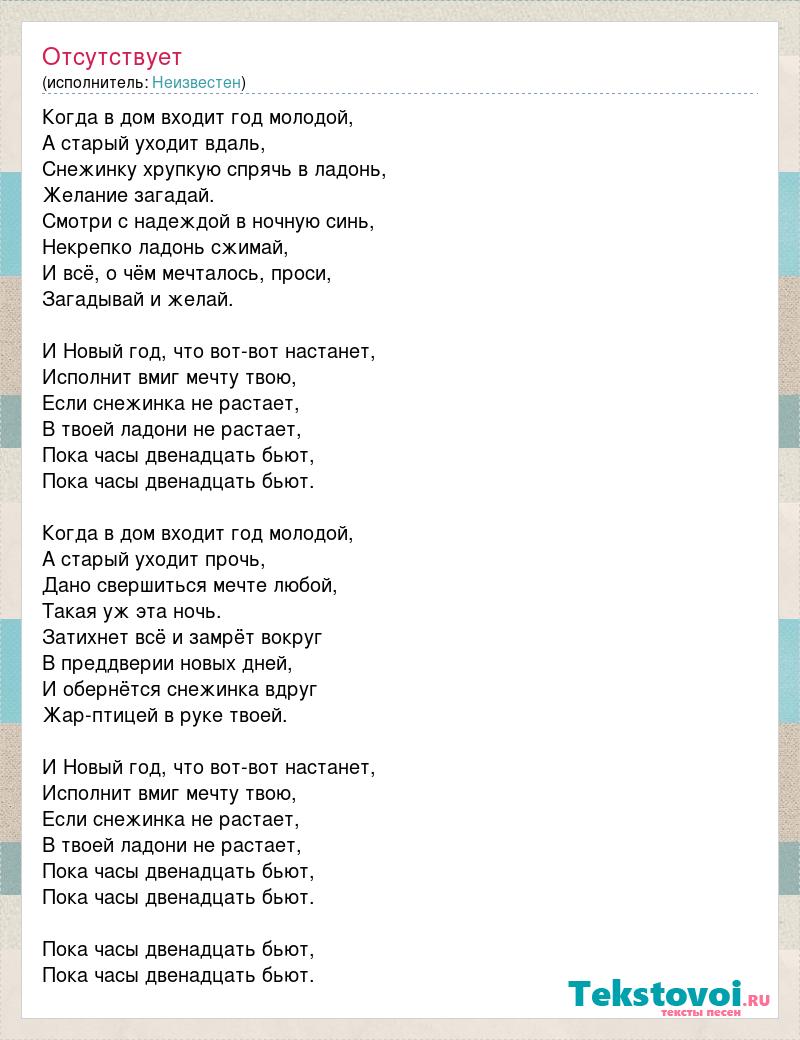 Отсутствует
(исполнитель: Неизвестен)

Когда в дом входит год молодой,
А старый уходит вдаль,
Снежинку хрупкую спрячь в ладонь,
Желание загадай.
Смотри с надеждой в ночную синь,
Некрепко ладонь сжимай,
И всё, о чём мечталось, проси,
Загадывай и желай.

И Новый год, что вот-вот настанет,
Исполнит вмиг мечту твою,
Если снежинка не растает,
В твоей ладони не растает,
Пока часы двенадцать бьют,
Пока часы двенадцать бьют.

Когда в дом входит год молодой,
А старый уходит прочь,
Дано свершиться мечте любой,
Такая уж эта ночь.
Затихнет всё и замрёт вокруг
В преддверии новых дней,
И обернётся снежинка вдруг
Жар-птицей в руке твоей.

И Новый год, что вот-вот настанет,
Исполнит вмиг мечту твою,
Если снежинка не растает,
В твоей ладони не растает,
Пока часы двенадцать бьют,
Пока часы двенадцать бьют.

Пока часы двенадцать бьют,
Пока часы двенадцать бьют.

Tekstovoi.RU
тексты песен